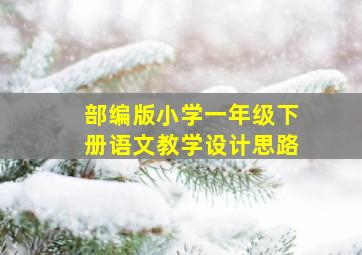 部编版小学一年级下册语文教学设计思路